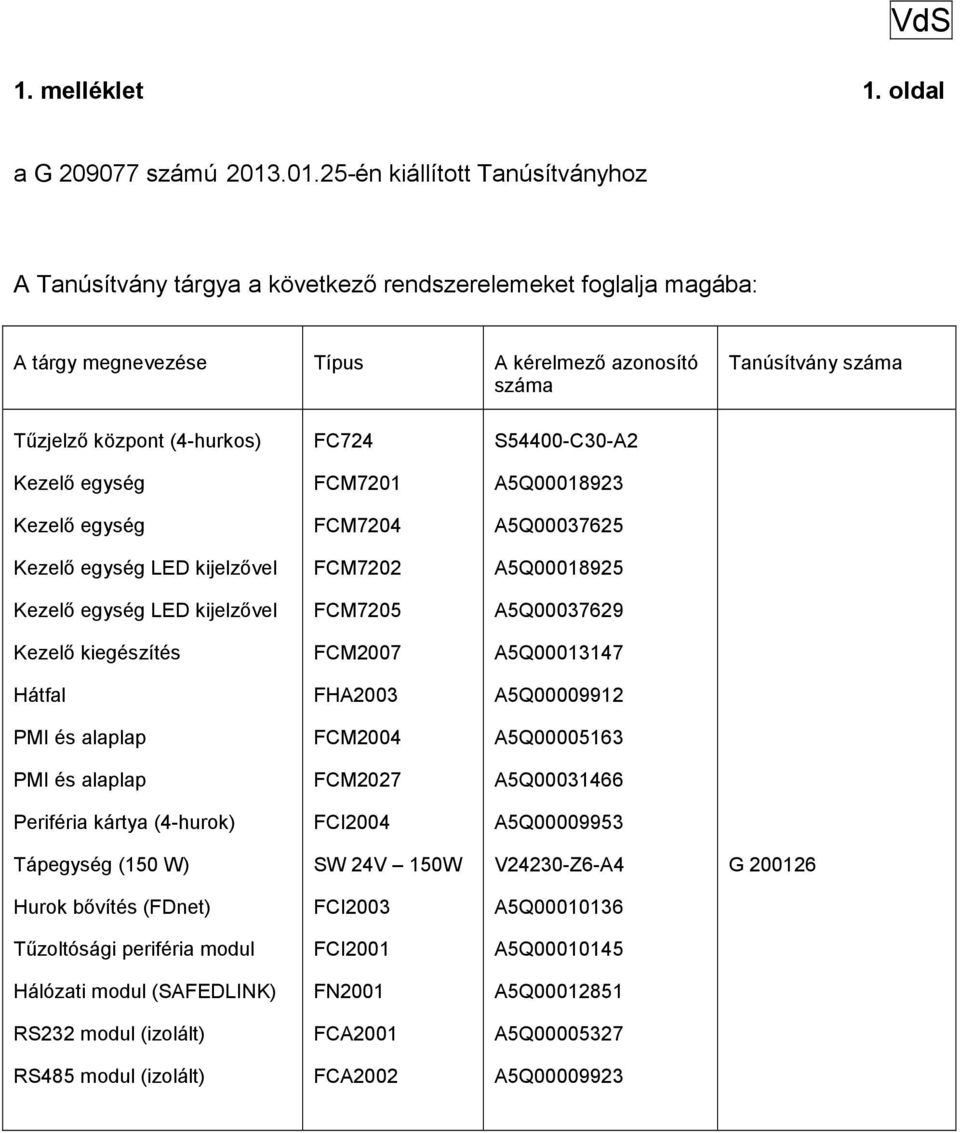 VdS

1. melléklet 1. oldal

a G 209077 számú 2013.01.25-én kiállított Tanúsítványhoz

A Tanúsítvány tárgya a következő rendszerelemeket foglalja magába:

| A tárgy megnevezése | Típus | A kérelmező azonosító száma | Tanúsítvány száma |
|---|---|---|---|
| Tűzjelző központ (4-hurkos) | FC724 | S54400-C30-A2 | |
| Kezelő egység | FCM7201 | A5Q00018923 | |
| Kezelő egység | FCM7204 | A5Q00037625 | |
| Kezelő egység LED kijelzővel | FCM7202 | A5Q00018925 | |
| Kezelő egység LED kijelzővel | FCM7205 | A5Q00037629 | |
| Kezelő kiegészítés | FCM2007 | A5Q00013147 | |
| Hátfal | FHA2003 | A5Q00009912 | |
| PMI és alaplap | FCM2004 | A5Q00005163 | |
| PMI és alaplap | FCM2027 | A5Q00031466 | |
| Periféria kártya (4-hurok) | FCI2004 | A5Q00009953 | |
| Tápegység (150 W) | SW 24V – 150W | V24230-Z6-A4 | G 200126 |
| Hurok bővítés (FDnet) | FCI2003 | A5Q00010136 | |
| Tűzoltósági periféria modul | FCI2001 | A5Q00010145 | |
| Hálózati modul (SAFEDLINK) | FN2001 | A5Q00012851 | |
| RS232 modul (izolált) | FCA2001 | A5Q00005327 | |
| RS485 modul (izolált) | FCA2002 | A5Q00009923 | |